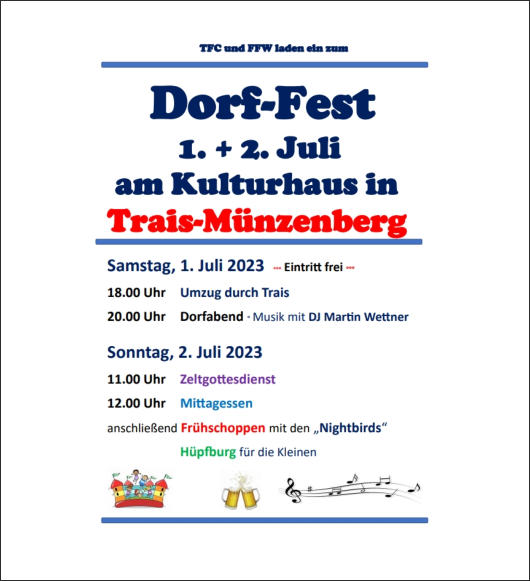 TFC und FFW laden ein zum

Dorf-Fest
1. + 2. Juli
am Kulturhaus in
Trais-Münzenberg

Samstag, 1. Juli 2023 --- Eintritt frei ---

18.00 Uhr Umzug durch Trais

20.00 Uhr Dorfabend - Musik mit DJ Martin Wettner

Sonntag, 2. Juli 2023

11.00 Uhr Zeltgottesdienst

12.00 Uhr Mittagessen

anschließend Frühschoppen mit den „Nightbirds“

Hüpfburg für die Kleinen